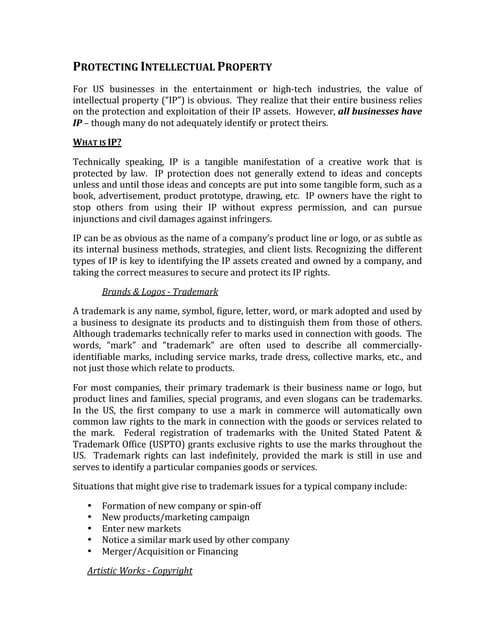 PROTECTING INTELLECTUAL PROPERTY

For US businesses in the entertainment or high-tech industries, the value of intellectual property ("IP") is obvious. They realize that their entire business relies on the protection and exploitation of their IP assets. However, all businesses have IP – though many do not adequately identify or protect theirs.

WHAT IS IP?

Technically speaking, IP is a tangible manifestation of a creative work that is protected by law. IP protection does not generally extend to ideas and concepts unless and until those ideas and concepts are put into some tangible form, such as a book, advertisement, product prototype, drawing, etc. IP owners have the right to stop others from using their IP without express permission, and can pursue injunctions and civil damages against infringers.

IP can be as obvious as the name of a company's product line or logo, or as subtle as its internal business methods, strategies, and client lists. Recognizing the different types of IP is key to identifying the IP assets created and owned by a company, and taking the correct measures to secure and protect its IP rights.

Brands & Logos - Trademark

A trademark is any name, symbol, figure, letter, word, or mark adopted and used by a business to designate its products and to distinguish them from those of others. Although trademarks technically refer to marks used in connection with goods. The words, "mark" and "trademark" are often used to describe all commercially-identifiable marks, including service marks, trade dress, collective marks, etc., and not just those which relate to products.

For most companies, their primary trademark is their business name or logo, but product lines and families, special programs, and even slogans can be trademarks. In the US, the first company to use a mark in commerce will automatically own common law rights to the mark in connection with the goods or services related to the mark. Federal registration of trademarks with the United Stated Patent & Trademark Office (USPTO) grants exclusive rights to use the marks throughout the US. Trademark rights can last indefinitely, provided the mark is still in use and serves to identify a particular companies goods or services.

Situations that might give rise to trademark issues for a typical company include:

• Formation of new company or spin-off
• New products/marketing campaign
• Enter new markets
• Notice a similar mark used by other company
• Merger/Acquisition or Financing

Artistic Works - Copyright